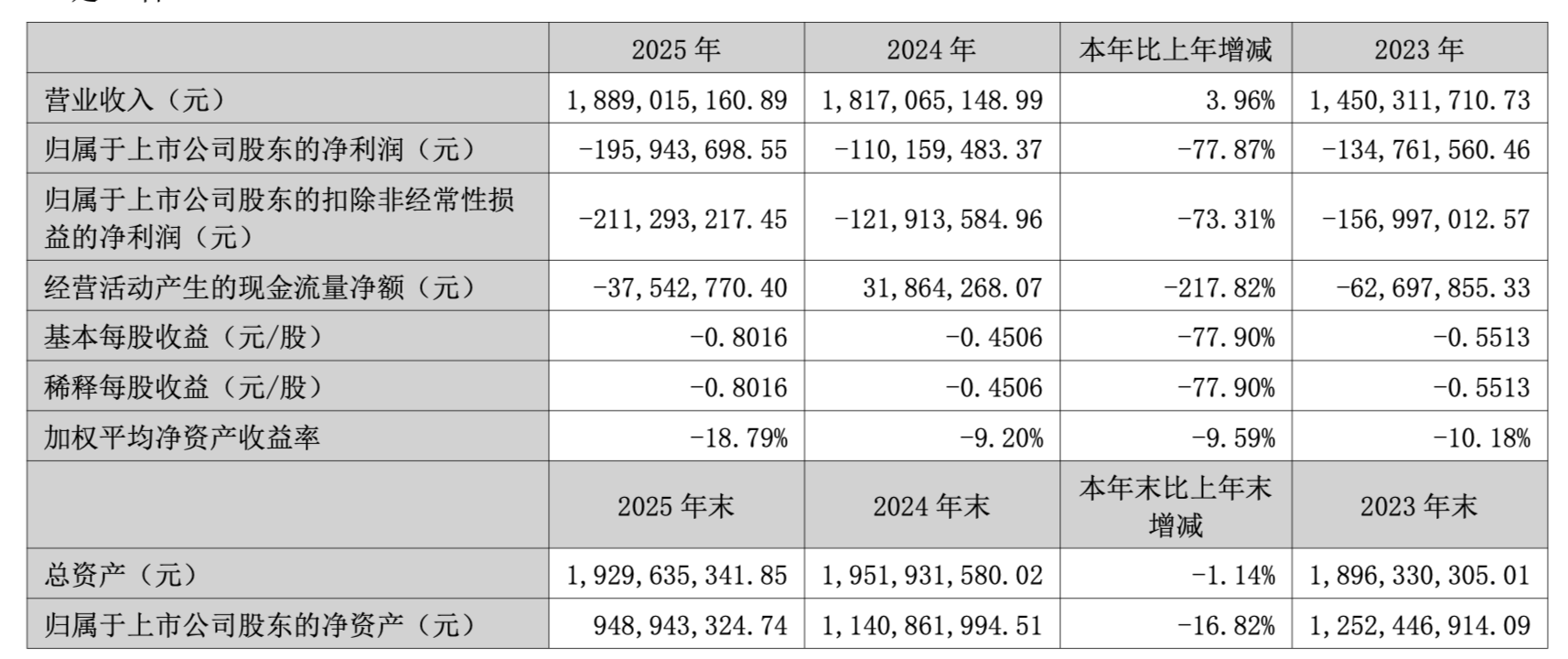 |  | 2025 年 | 2024 年 | 本年比上年增减 | 2023 年 |
|---|---|---|---|---|
| 营业收入（元） | 1,889,015,160.89 | 1,817,065,148.99 | 3.96% | 1,450,311,710.73 |
| 归属于上市公司股东的净利润（元） | -195,943,698.55 | -110,159,483.37 | -77.87% | -134,761,560.46 |
| 归属于上市公司股东的扣除非经常性损益的净利润（元） | -211,293,217.45 | -121,913,584.96 | -73.31% | -156,997,012.57 |
| 经营活动产生的现金流量净额（元） | -37,542,770.40 | 31,864,268.07 | -217.82% | -62,697,855.33 |
| 基本每股收益（元/股） | -0.8016 | -0.4506 | -77.90% | -0.5513 |
| 稀释每股收益（元/股） | -0.8016 | -0.4506 | -77.90% | -0.5513 |
| 加权平均净资产收益率 | -18.79% | -9.20% | -9.59% | -10.18% |
|  | 2025 年末 | 2024 年末 | 本年末比上年末增减 | 2023 年末 |
| 总资产（元） | 1,929,635,341.85 | 1,951,931,580.02 | -1.14% | 1,896,330,305.01 |
| 归属于上市公司股东的净资产（元） | 948,943,324.74 | 1,140,861,994.51 | -16.82% | 1,252,446,914.09 |